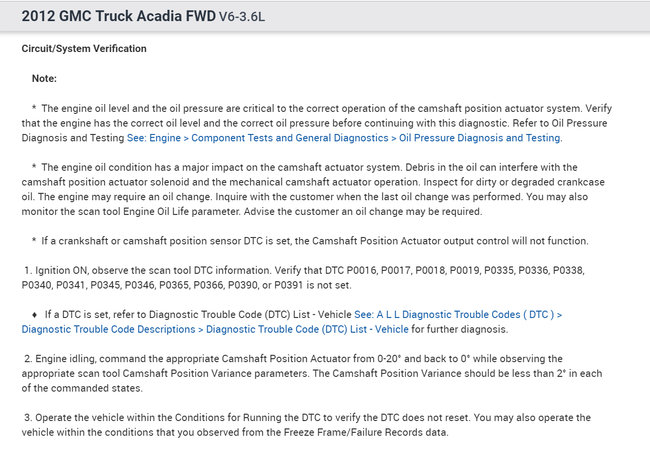 2012 GMC Truck Acadia FWD V6-3.6L

Circuit/System Verification

Note:

* The engine oil level and the oil pressure are critical to the correct operation of the camshaft position actuator system. Verify that the engine has the correct oil level and the correct oil pressure before continuing with this diagnostic. Refer to Oil Pressure Diagnosis and Testing See: Engine > Component Tests and General Diagnostics > Oil Pressure Diagnosis and Testing.

* The engine oil condition has a major impact on the camshaft actuator system. Debris in the oil can interfere with the camshaft position actuator solenoid and the mechanical camshaft actuator operation. Inspect for dirty or degraded crankcase oil. The engine may require an oil change. Inquire with the customer when the last oil change was performed. You may also monitor the scan tool Engine Oil Life parameter. Advise the customer an oil change may be required.

* If a crankshaft or camshaft position sensor DTC is set, the Camshaft Position Actuator output control will not function.

1. Ignition ON, observe the scan tool DTC information. Verify that DTC P0016, P0017, P0018, P0019, P0335, P0336, P0338, P0340, P0341, P0345, P0346, P0365, P0366, P0390, or P0391 is not set.

♦ If a DTC is set, refer to Diagnostic Trouble Code (DTC) List - Vehicle See: A L L Diagnostic Trouble Codes ( DTC ) > Diagnostic Trouble Code Descriptions > Diagnostic Trouble Code (DTC) List - Vehicle for further diagnosis.

2. Engine idling, command the appropriate Camshaft Position Actuator from 0-20° and back to 0° while observing the appropriate scan tool Camshaft Position Variance parameters. The Camshaft Position Variance should be less than 2° in each of the commanded states.

3. Operate the vehicle within the Conditions for Running the DTC to verify the DTC does not reset. You may also operate the vehicle within the conditions that you observed from the Freeze Frame/Failure Records data.